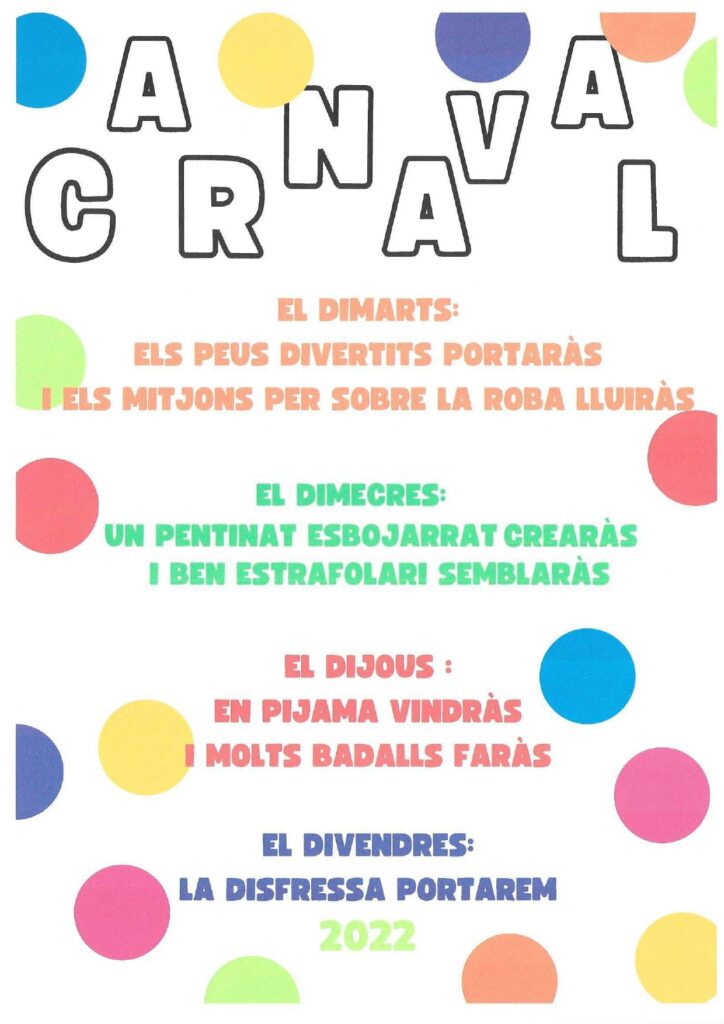 CARNAVAL

EL DIMARTS:
ELS PEUS DIVERTITS PORTARÀS
I ELS MITJONS PER SOBRE LA ROBA LLUIRÀS

EL DIMECRES:
UN PENTINAT ESBOJARRAT CREARÀS
I BEN ESTRAFOLARI SEMBLARÀS

EL DIJOUS :
EN PIJAMA VINDRÀS
I MOLTS BADALLS FARÀS

EL DIVENDRES:
LA DISFRESSA PORTAREM
2022